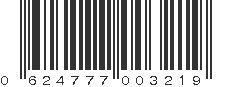 0 624777 003219